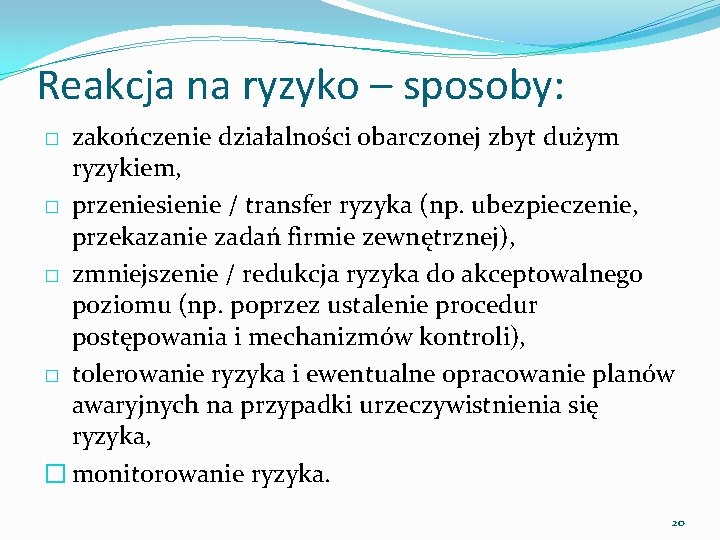 Reakcja na ryzyko – sposoby:

□ zakończenie działalności obarczonej zbyt dużym ryzykiem,

□ przeniesienie / transfer ryzyka (np. ubezpieczenie, przekazanie zadań firmie zewnętrznej),

□ zmniejszenie / redukcja ryzyka do akceptowalnego poziomu (np. poprzez ustalenie procedur postępowania i mechanizmów kontroli),

□ tolerowanie ryzyka i ewentualne opracowanie planów awaryjnych na przypadki urzeczywistnienia się ryzyka,

□ monitorowanie ryzyka.

20